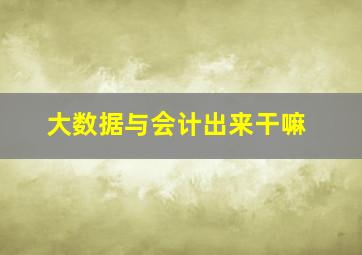 大数据与会计出来干嘛